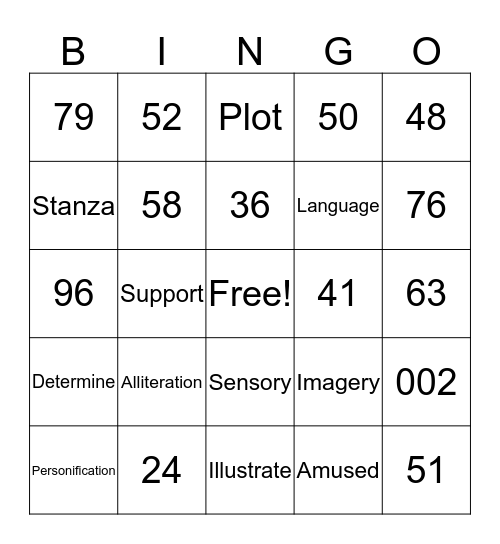 | B | I | N | G | O |
|---|---|---|---|---|
| 79 | 52 | Plot | 50 | 48 |
| Stanza | 58 | 36 | Language | 76 |
| 96 | Support | Free! | 41 | 63 |
| Determine | Alliteration | Sensory | Imagery | 002 |
| Personification | 24 | Illustrate | Amused | 51 |